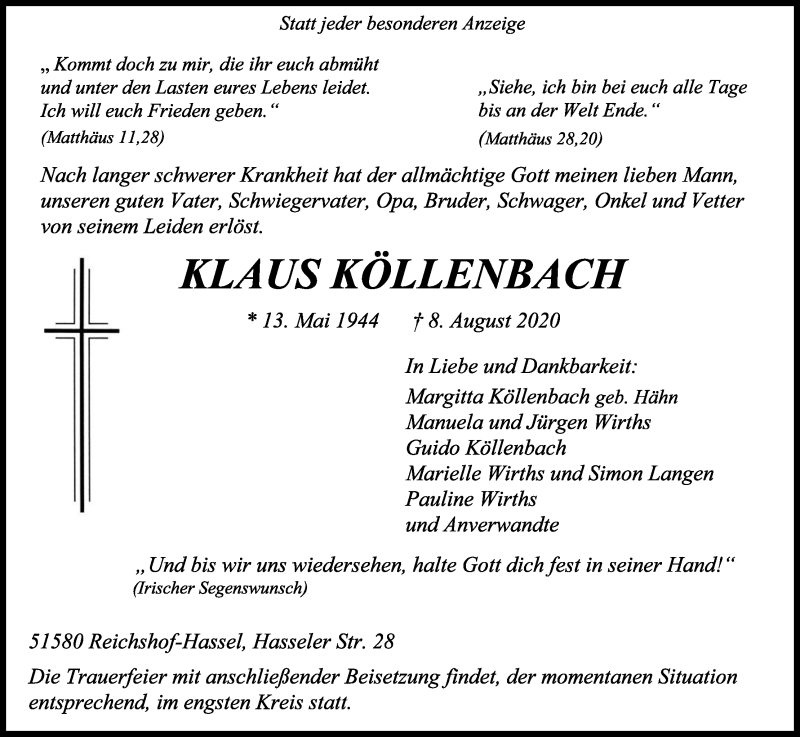 Statt jeder besonderen Anzeige

„Kommt doch zu mir, die ihr euch abmüht und unter den Lasten eures Lebens leidet. Ich will euch Frieden geben.“
(Matthäus 11,28)

„Siehe, ich bin bei euch alle Tage bis an der Welt Ende.“
(Matthäus 28,20)

Nach langer schwerer Krankheit hat der allmächtige Gott meinen lieben Mann, unseren guten Vater, Schwiegervater, Opa, Bruder, Schwager, Onkel und Vetter von seinem Leiden erlöst.

KLAUS KÖLLENBACH

* 13. Mai 1944 † 8. August 2020

In Liebe und Dankbarkeit:
Margitta Köllenbach geb. Hähn
Manuela und Jürgen Wirths
Guido Köllenbach
Marielle Wirths und Simon Langen
Pauline Wirths
und Anverwandte

„Und bis wir uns wiedersehen, halte Gott dich fest in seiner Hand!“
(Irischer Segenswunsch)

51580 Reichshof-Hassel, Hasseler Str. 28

Die Trauerfeier mit anschließender Beisetzung findet, der momentanen Situation entsprechend, im engsten Kreis statt.